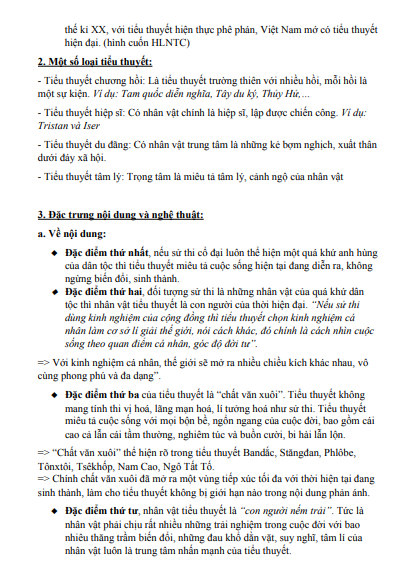 thế kỉ XX, với tiểu thuyết hiện thực phê phán, Việt Nam mớ có tiểu thuyết hiện đại. (hình cuốn HLNTC)

2. Một số loại tiểu thuyết:

- Tiểu thuyết chương hồi: Là tiểu thuyết trường thiên với nhiều hồi, mỗi hồi là một sự kiện. Ví dụ: Tam quốc diễn nghĩa, Tây du ký, Thủy Hử,...

- Tiểu thuyết hiệp sĩ: Có nhân vật chính là hiệp sĩ, lập được chiến công. Ví dụ: Tristan và Iser

- Tiểu thuyết du đãng: Có nhân vật trung tâm là những kẻ bợm nghịch, xuất thân dưới đáy xã hội.

- Tiểu thuyết tâm lý: Trọng tâm là miêu tả tâm lý, cảnh ngộ của nhân vật

3. Đặc trưng nội dung và nghệ thuật:

a. Về nội dung:

◆ Đặc điểm thứ nhất, nếu sử thi cổ đại luôn thể hiện một quá khứ anh hùng của dân tộc thì tiểu thuyết miêu tả cuộc sống hiện tại đang diễn ra, không ngừng biến đổi, sinh thành.

◆ Đặc điểm thứ hai, đối tượng sử thi là những nhân vật của quá khứ dân tộc thì nhân vật tiểu thuyết là con người của thời hiện đại. "Nếu sử thi dùng kinh nghiệm của cộng đồng thì tiểu thuyết chọn kinh nghiệm cá nhân làm cơ sở lí giải thế giới, nói cách khác, đó chính là cách nhìn cuộc sống theo quan điểm cá nhân, góc độ đời tư".

=> Với kinh nghiệm cá nhân, thế giới sẽ mở ra nhiều chiều kích khác nhau, vô cùng phong phú và đa dạng".

◆ Đặc điểm thứ ba của tiểu thuyết là "chất văn xuôi". Tiểu thuyết không mang tính thi vị hoá, lãng mạn hoá, lí tưởng hoá như sử thi. Tiểu thuyết miêu tả cuộc sống với mọi bộn bề, ngổn ngang của cuộc đời, bao gồm cái cao cả lẫn cái tầm thường, nghiêm túc và buồn cười, bi hài lẫn lộn.

=> "Chất văn xuôi" thể hiện rõ trong tiểu thuyết Bandắc, Stăngđan, Phlôbe, Tônxtôi, Tsêkhốp, Nam Cao, Ngô Tất Tố.
=> Chính chất văn xuôi đã mở ra một vùng tiếp xúc tối đa với thời hiện tại đang sinh thành, làm cho tiểu thuyết không bị giới hạn nào trong nội dung phản ánh.

◆ Đặc điểm thứ tư, nhân vật tiểu thuyết là "con người nếm trải". Tức là nhân vật phải chịu rất nhiều những trải nghiệm trong cuộc đời với bao nhiêu thăng trầm biến đổi, những đau khổ dằn vặt, suy nghĩ, tâm lí của nhân vật luôn là trung tâm nhấn mạnh của tiểu thuyết.